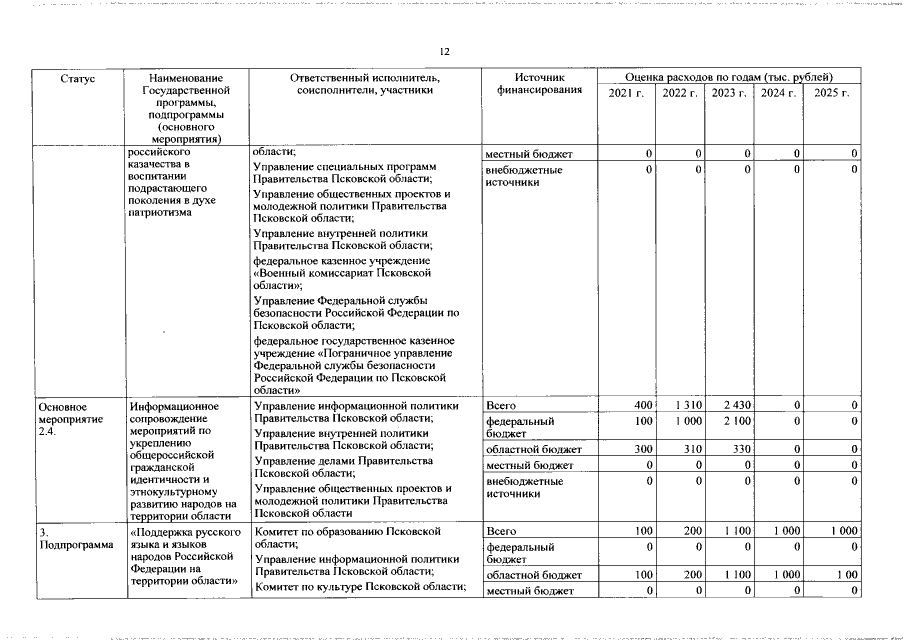 12

| Статус | Наименование Государственной программы, подпрограммы (основного мероприятия) | Ответственный исполнитель, соисполнители, участники | Источник финансирования | Оценка расходов по годам (тыс. рублей) 2021 г. | 2022 г. | 2023 г. | 2024 г. | 2025 г. |
|---|---|---|---|---|---|---|---|---|
| | российского казачества в воспитании подрастающего поколения в духе патриотизма | области; Управление специальных программ Правительства Псковской области; Управление общественных проектов и молодежной политики Правительства Псковской области; Управление внутренней политики Правительства Псковской области; федеральное казенное учреждение «Военный комиссариат Псковской области»; Управление Федеральной службы безопасности Российской Федерации по Псковской области; федеральное государственное казенное учреждение «Пограничное управление Федеральной службы безопасности Российской Федерации по Псковской области» | местный бюджет | 0 | 0 | 0 | 0 | 0 |
| | | | внебюджетные источники | 0 | 0 | 0 | 0 | 0 |
| Основное мероприятие 2.4. | Информационное сопровождение мероприятий по укреплению общероссийской гражданской идентичности и этнокультурному развитию народов на территории области | Управление информационной политики Правительства Псковской области; Управление внутренней политики Правительства Псковской области; Управление делами Правительства Псковской области; Управление общественных проектов и молодежной политики Правительства Псковской области | Всего | 400 | 1 310 | 2 430 | 0 | 0 |
| | | | федеральный бюджет | 100 | 1 000 | 2 100 | 0 | 0 |
| | | | областной бюджет | 300 | 310 | 330 | 0 | 0 |
| | | | местный бюджет | 0 | 0 | 0 | 0 | 0 |
| | | | внебюджетные источники | 0 | 0 | 0 | 0 | 0 |
| 3. Подпрограмма | «Поддержка русского языка и языков народов Российской Федерации на территории области» | Комитет по образованию Псковской области; Управление информационной политики Правительства Псковской области; Комитет по культуре Псковской области; | Всего | 100 | 200 | 1 100 | 1 000 | 1 000 |
| | | | федеральный бюджет | 0 | 0 | 0 | 0 | 0 |
| | | | областной бюджет | 100 | 200 | 1 100 | 1 000 | 1 00 |
| | | | местный бюджет | 0 | 0 | 0 | 0 | 0 |